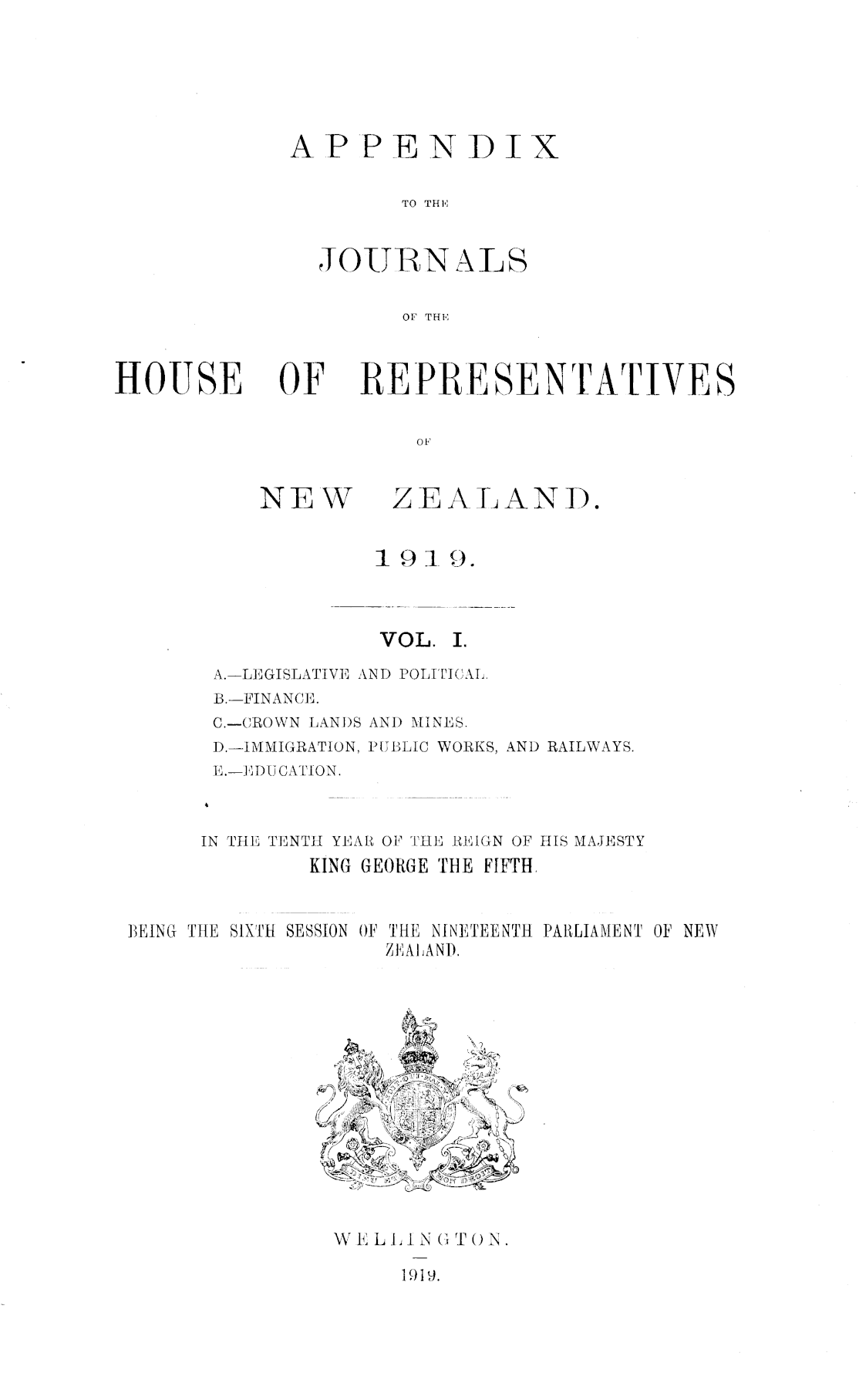 APPENDIX

TO THE

JOURNALS

OF THE

HOUSE OF REPRESENTATIVES

OF

NEW ZEALAND.

1919.

VOL. I.

A.—LEGISLATIVE AND POLITICAL.
B.—FINANCE.
C.—CROWN LANDS AND MINES.
D.—IMMIGRATION, PUBLIC WORKS, AND RAILWAYS.
E.—EDUCATION.

IN THE TENTH YEAR OF THE REIGN OF HIS MAJESTY
KING GEORGE THE FIFTH.

BEING THE SIXTH SESSION OF THE NINETEENTH PARLIAMENT OF NEW ZEALAND.

WELLINGTON.

1919.